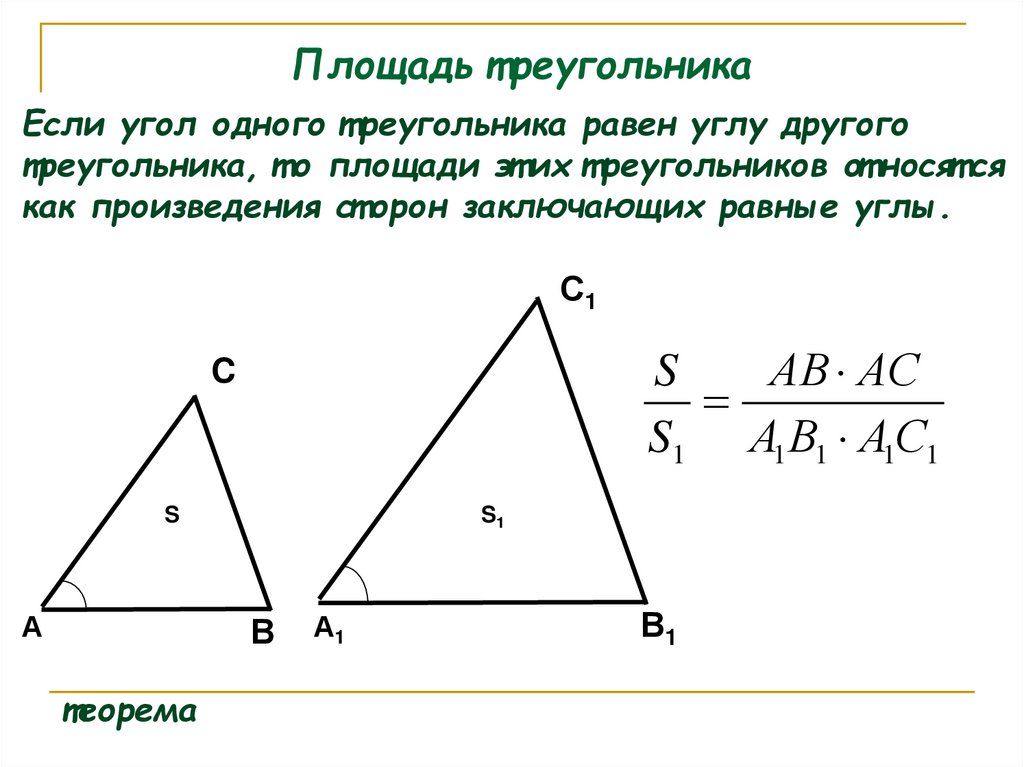 Площадь треугольника

Если угол одного треугольника равен углу другого треугольника, то площади этих треугольников относятся как произведения сторон заключающих равные углы.

C

S

A

B

$C_1$

$S_1$

$A_1$

$B_1$

$\frac{S}{S_1} = \frac{AB \cdot AC}{A_1B_1 \cdot A_1C_1}$

теорема